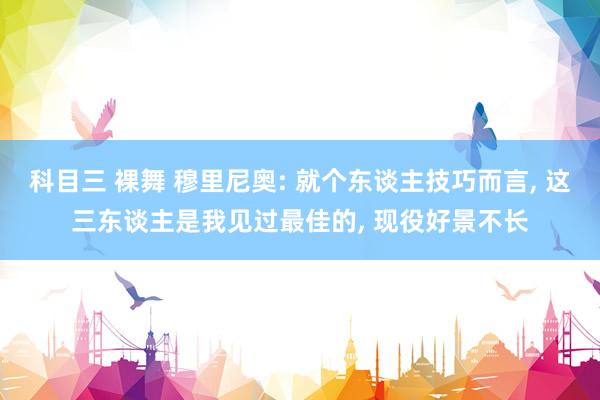 科目三 裸舞 穆里尼奥: 就个东谈主技巧而言, 这三东谈主是我见过最佳的, 现役好景不长